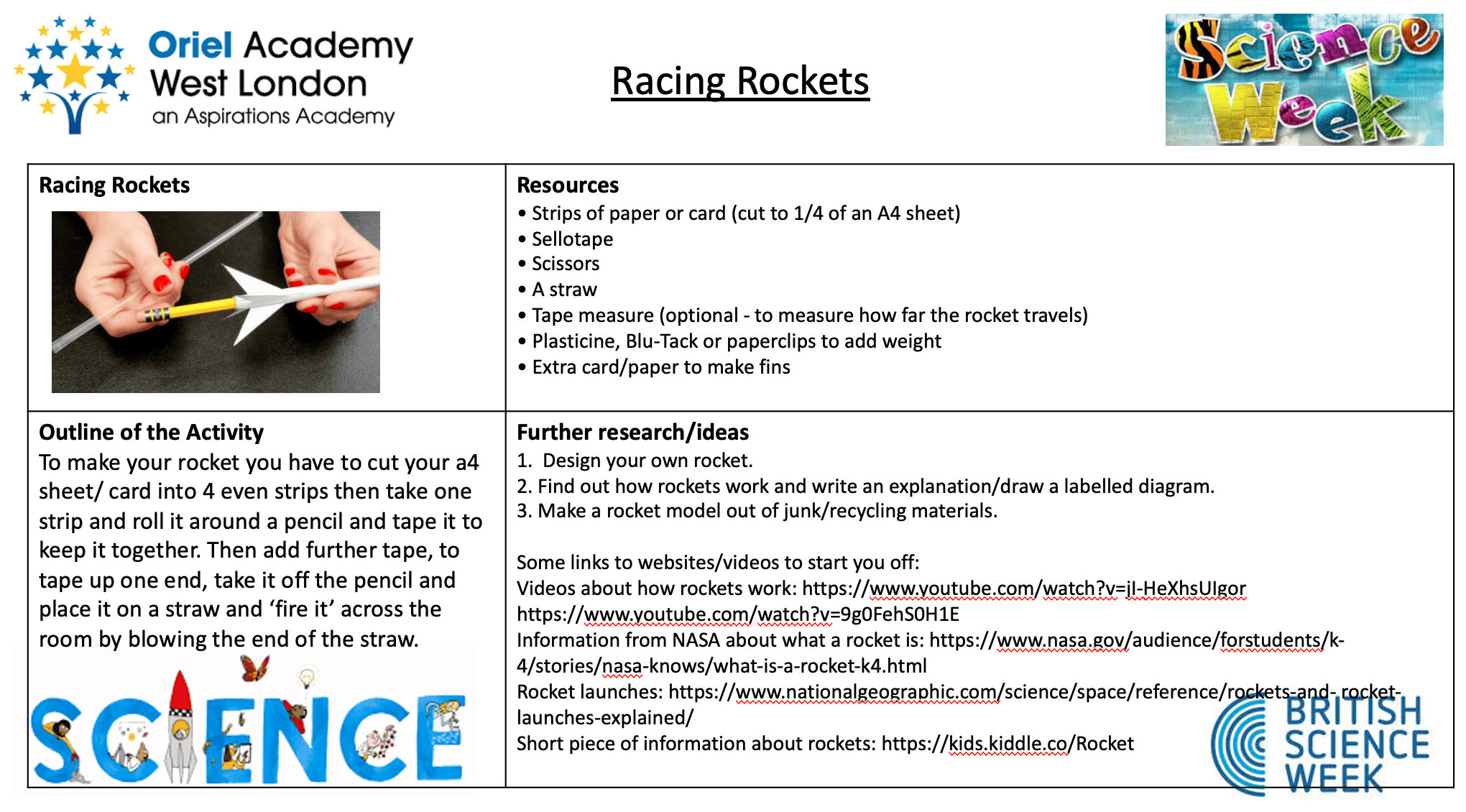 Oriel Academy
West London
an Aspirations Academy

Racing Rockets

Science Week

Racing Rockets

Resources
• Strips of paper or card (cut to 1/4 of an A4 sheet)
• Sellotape
• Scissors
• A straw
• Tape measure (optional - to measure how far the rocket travels)
• Plasticine, Blu-Tack or paperclips to add weight
• Extra card/paper to make fins

Outline of the Activity
To make your rocket you have to cut your a4 sheet/ card into 4 even strips then take one strip and roll it around a pencil and tape it to keep it together. Then add further tape, to tape up one end, take it off the pencil and place it on a straw and 'fire it' across the room by blowing the end of the straw.

SCIENCE

Further research/ideas
1. Design your own rocket.
2. Find out how rockets work and write an explanation/draw a labelled diagram.
3. Make a rocket model out of junk/recycling materials.

Some links to websites/videos to start you off:
Videos about how rockets work: https://www.youtube.com/watch?v=jI-HeXhsUIgor
https://www.youtube.com/watch?v=9g0FehS0H1E
Information from NASA about what a rocket is: https://www.nasa.gov/audience/forstudents/k-4/stories/nasa-knows/what-is-a-rocket-k4.html
Rocket launches: https://www.nationalgeographic.com/science/space/reference/rockets-and- rocket-launches-explained/
Short piece of information about rockets: https://kids.kiddle.co/Rocket

BRITISH
SCIENCE
WEEK